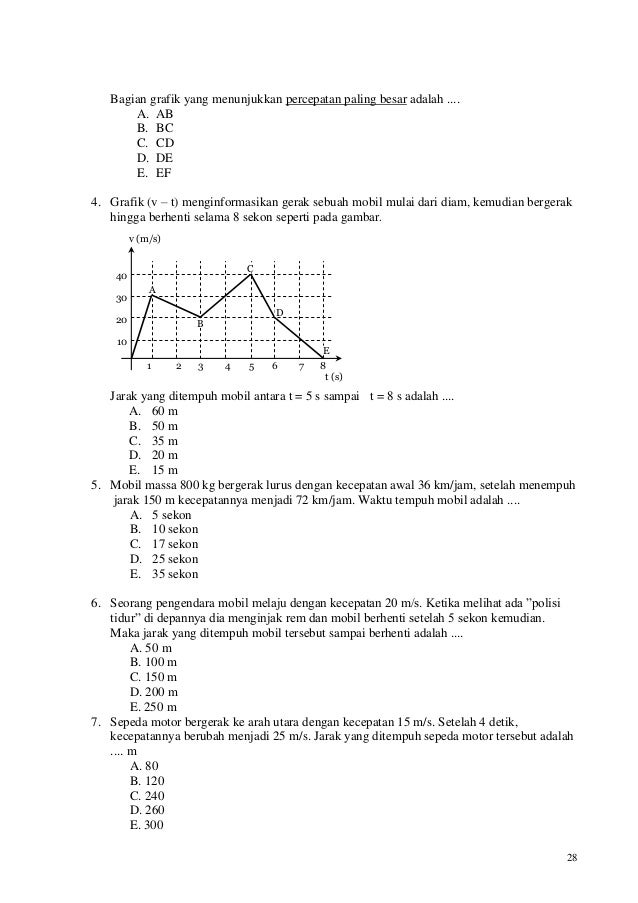 Bagian grafik yang menunjukkan percepatan paling besar adalah ....
A. AB
B. BC
C. CD
D. DE
E. EF

4. Grafik (v – t) menginformasikan gerak sebuah mobil mulai dari diam, kemudian bergerak hingga berhenti selama 8 sekon seperti pada gambar.

v (m/s)
40
30
20
10
A
B
C
D
E
1 2 3 4 5 6 7 8
t (s)

Jarak yang ditempuh mobil antara t = 5 s sampai t = 8 s adalah ....
A. 60 m
B. 50 m
C. 35 m
D. 20 m
E. 15 m

5. Mobil massa 800 kg bergerak lurus dengan kecepatan awal 36 km/jam, setelah menempuh jarak 150 m kecepatannya menjadi 72 km/jam. Waktu tempuh mobil adalah ....
A. 5 sekon
B. 10 sekon
C. 17 sekon
D. 25 sekon
E. 35 sekon

6. Seorang pengendara mobil melaju dengan kecepatan 20 m/s. Ketika melihat ada "polisi tidur" di depannya dia menginjak rem dan mobil berhenti setelah 5 sekon kemudian. Maka jarak yang ditempuh mobil tersebut sampai berhenti adalah ....
A. 50 m
B. 100 m
C. 150 m
D. 200 m
E. 250 m

7. Sepeda motor bergerak ke arah utara dengan kecepatan 15 m/s. Setelah 4 detik, kecepatannya berubah menjadi 25 m/s. Jarak yang ditempuh sepeda motor tersebut adalah .... m
A. 80
B. 120
C. 240
D. 260
E. 300

28